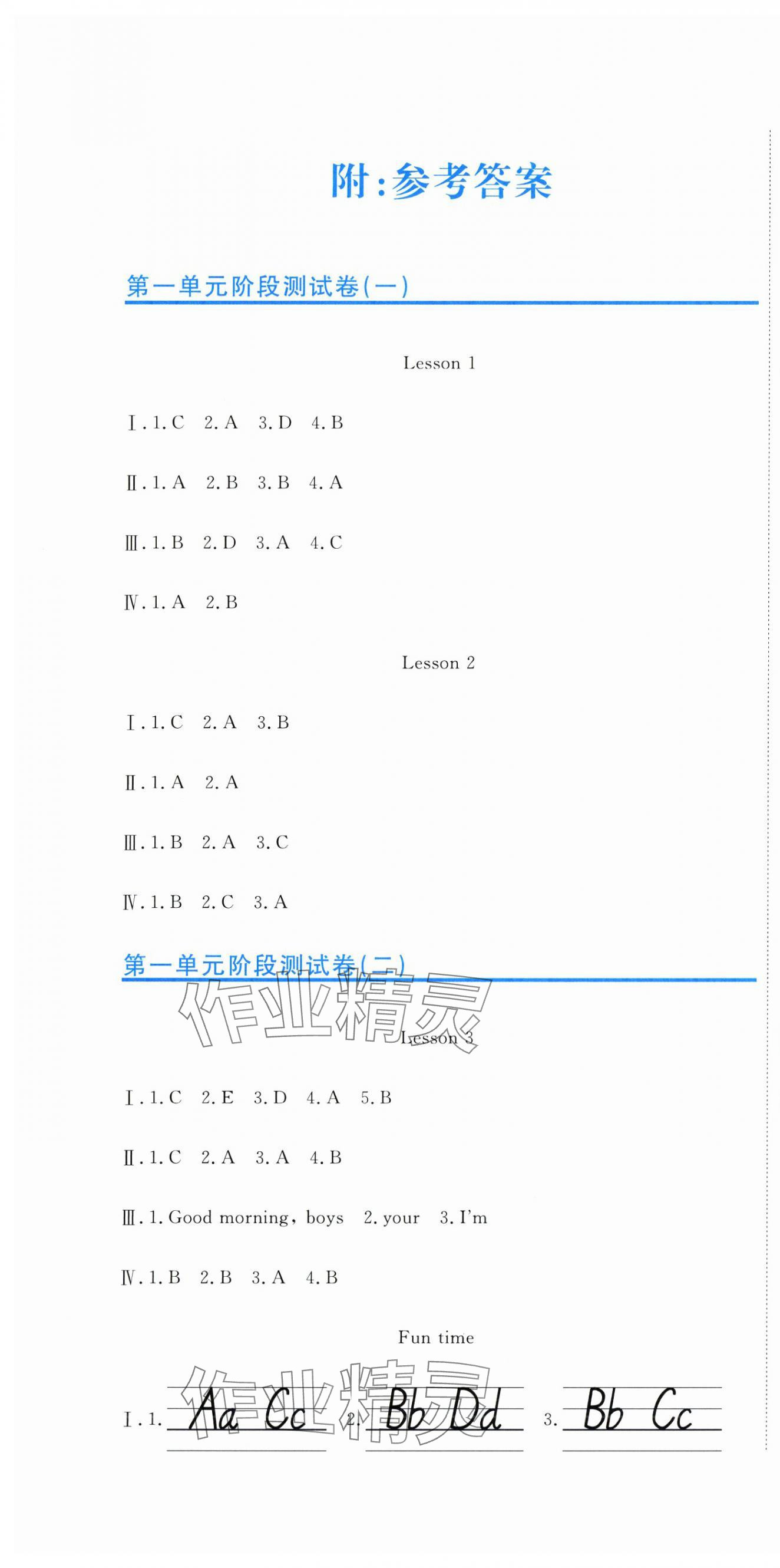 附:参考答案

第一单元阶段测试卷(一)

Lesson 1

Ⅰ.1.C 2.A 3.D 4.B

Ⅱ.1.A 2.B 3.B 4.A

Ⅲ.1.B 2.D 3.A 4.C

Ⅳ.1.A 2.B

Lesson 2

Ⅰ.1.C 2.A 3.B

Ⅱ.1.A 2.A

Ⅲ.1.B 2.A 3.C

Ⅳ.1.B 2.C 3.A

第一单元阶段测试卷(二)

Lesson 3

Ⅰ.1.C 2.E 3.D 4.A 5.B

Ⅱ.1.C 2.A 3.A 4.B

Ⅲ.1.Good morning, boys 2.your 3.I'm

Ⅳ.1.B 2.B 3.A 4.B

Fun time

Ⅰ.1. Aa Cc 2. Bb Dd 3. Bb Cc

作业精灵